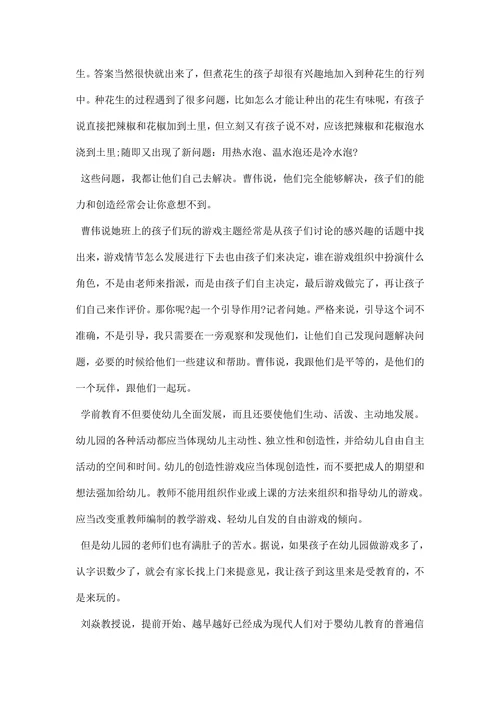 生。答案当然很快就出来了，但煮花生的孩子却很有兴趣地加入到种花生的行列中。种花生的过程遇到了很多问题，比如怎么才能让种出的花生有味呢，有孩子说直接把辣椒和花椒加到土里，但立刻又有孩子说不对，应该把辣椒和花椒泡水浇到土里;随即又出现了新问题：用热水泡、温水泡还是冷水泡?

这些问题，我都让他们自己去解决。曹伟说，他们完全能够解决，孩子们的能力和创造经常会让你意想不到。

曹伟说她班上的孩子们玩的游戏主题经常是从孩子们讨论的感兴趣的话题中找出来，游戏情节怎么发展进行下去也由孩子们来决定，谁在游戏组织中扮演什么角色，不是由老师来指派，而是由孩子们自主决定，最后游戏做完了，再让孩子们自己来作评价。那你呢?起一个引导作用?记者问她。严格来说，引导这个词不准确，不是引导，我只需要在一旁观察和发现他们，让他们自己发现问题解决问题，必要的时候给他们一些建议和帮助。曹伟说，我跟他们是平等的，是他们的一个玩伴，跟他们一起玩。

学前教育不但要使幼儿全面发展，而且还要使他们生动、活泼、主动地发展。幼儿园的各种活动都应当体现幼儿主动性、独立性和创造性，并给幼儿自由自主活动的空间和时间。幼儿的创造性游戏应当体现创造性，而不要把成人的期望和想法强加给幼儿。教师不能用组织作业或上课的方法来组织和指导幼儿的游戏。应当改变重教师编制的教学游戏、轻幼儿自发的自由游戏的倾向。

但是幼儿园的老师们也有满肚子的苦水。据说，如果孩子在幼儿园做游戏多了，认字识数少了，就会有家长找上门来提意见，我让孩子到这里来是受教育的，不是来玩的。

刘焱教授说，提前开始、越早越好已经成为现代人们对于婴幼儿教育的普遍信